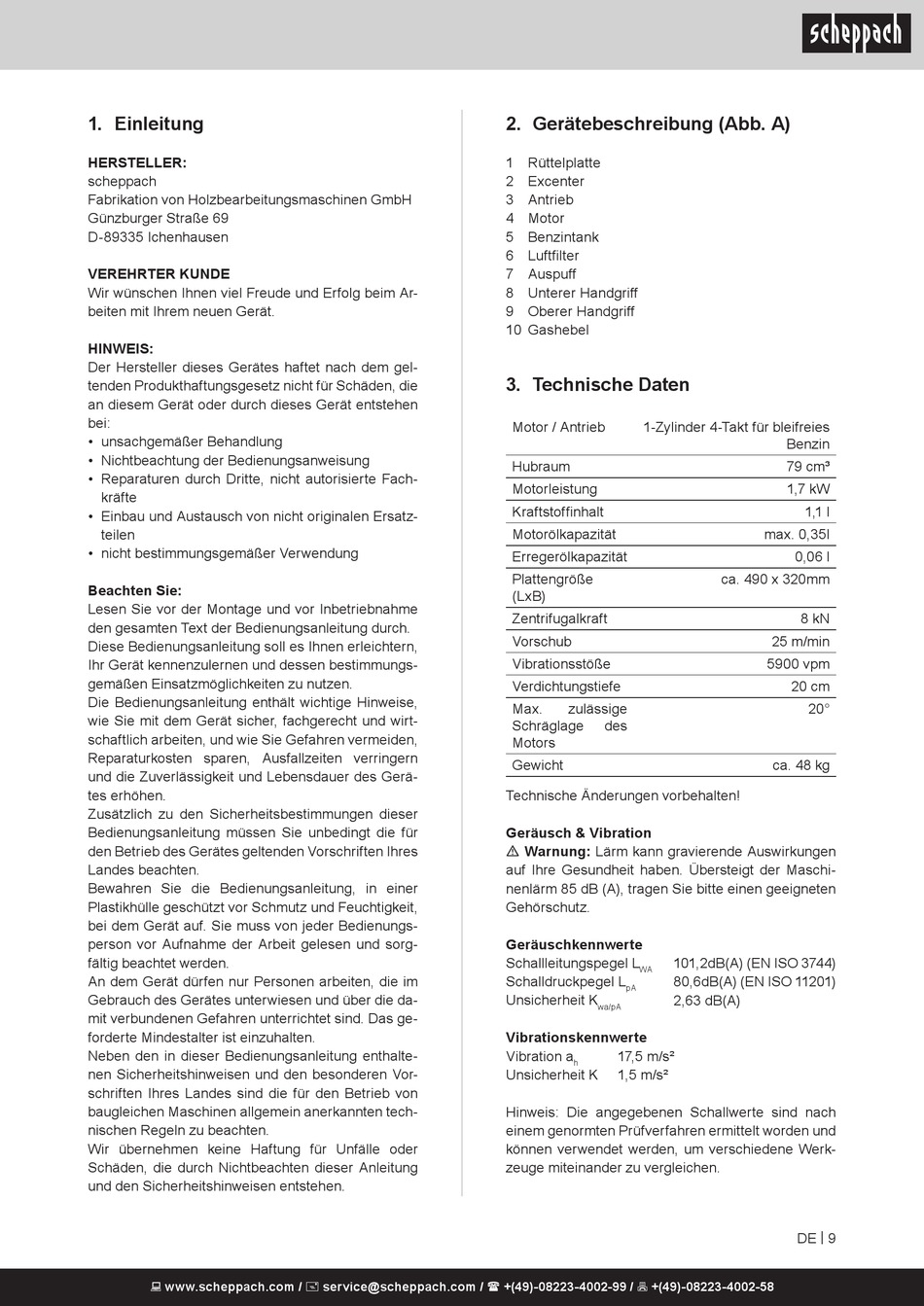 scheppach

1. Einleitung

HERSTELLER:
scheppach
Fabrikation von Holzbearbeitungsmaschinen GmbH
Günzburger Straße 69
D-89335 Ichenhausen

VEREHRTER KUNDE
Wir wünschen Ihnen viel Freude und Erfolg beim Arbeiten mit Ihrem neuen Gerät.

HINWEIS:
Der Hersteller dieses Gerätes haftet nach dem geltenden Produkthaftungsgesetz nicht für Schäden, die an diesem Gerät oder durch dieses Gerät entstehen bei:
• unsachgemäßer Behandlung
• Nichtbeachtung der Bedienungsanweisung
• Reparaturen durch Dritte, nicht autorisierte Fachkräfte
• Einbau und Austausch von nicht originalen Ersatzteilen
• nicht bestimmungsgemäßer Verwendung

Beachten Sie:
Lesen Sie vor der Montage und vor Inbetriebnahme den gesamten Text der Bedienungsanleitung durch.
Diese Bedienungsanleitung soll es Ihnen erleichtern, Ihr Gerät kennenzulernen und dessen bestimmungsgemäßen Einsatzmöglichkeiten zu nutzen.
Die Bedienungsanleitung enthält wichtige Hinweise, wie Sie mit dem Gerät sicher, fachgerecht und wirtschaftlich arbeiten, und wie Sie Gefahren vermeiden, Reparaturkosten sparen, Ausfallzeiten verringern und die Zuverlässigkeit und Lebensdauer des Gerätes erhöhen.
Zusätzlich zu den Sicherheitsbestimmungen dieser Bedienungsanleitung müssen Sie unbedingt die für den Betrieb des Gerätes geltenden Vorschriften Ihres Landes beachten.
Bewahren Sie die Bedienungsanleitung, in einer Plastikhülle geschützt vor Schmutz und Feuchtigkeit, bei dem Gerät auf. Sie muss von jeder Bedienungsperson vor Aufnahme der Arbeit gelesen und sorgfältig beachtet werden.
An dem Gerät dürfen nur Personen arbeiten, die im Gebrauch des Gerätes unterwiesen und über die damit verbundenen Gefahren unterrichtet sind. Das geforderte Mindestalter ist einzuhalten.
Neben den in dieser Bedienungsanleitung enthaltenen Sicherheitshinweisen und den besonderen Vorschriften Ihres Landes sind die für den Betrieb von baugleichen Maschinen allgemein anerkannten technischen Regeln zu beachten.
Wir übernehmen keine Haftung für Unfälle oder Schäden, die durch Nichtbeachten dieser Anleitung und den Sicherheitshinweisen entstehen.

2. Gerätebeschreibung (Abb. A)

1 Rüttelplatte
2 Excenter
3 Antrieb
4 Motor
5 Benzintank
6 Luftfilter
7 Auspuff
8 Unterer Handgriff
9 Oberer Handgriff
10 Gashebel

3. Technische Daten

| Motor / Antrieb | 1-Zylinder 4-Takt für bleifreies Benzin |
|---|---|
| Hubraum | 79 cm³ |
| Motorleistung | 1,7 kW |
| Kraftstoffinhalt | 1,1 l |
| Motorölkapazität | max. 0,35l |
| Erregerölkapazität | 0,06 l |
| Plattengröße (LxB) | ca. 490 x 320mm |
| Zentrifugalkraft | 8 kN |
| Vorschub | 25 m/min |
| Vibrationsstöße | 5900 vpm |
| Verdichtungstiefe | 20 cm |
| Max. zulässige Schräglage des Motors | 20° |
| Gewicht | ca. 48 kg |

Technische Änderungen vorbehalten!

Geräusch & Vibration
⚠ Warnung: Lärm kann gravierende Auswirkungen auf Ihre Gesundheit haben. Übersteigt der Maschinenlärm 85 dB (A), tragen Sie bitte einen geeigneten Gehörschutz.

Geräuschkennwerte
Schallleitungspegel $L_{WA}$ 101,2dB(A) (EN ISO 3744)
Schalldruckpegel $L_{pA}$ 80,6dB(A) (EN ISO 11201)
Unsicherheit $K_{wa/pA}$ 2,63 dB(A)

Vibrationskennwerte
Vibration $a_h$ 17,5 m/s²
Unsicherheit K 1,5 m/s²

Hinweis: Die angegebenen Schallwerte sind nach einem genormten Prüfverfahren ermittelt worden und können verwendet werden, um verschiedene Werkzeuge miteinander zu vergleichen.

DE | 9

www.scheppach.com / service@scheppach.com / +(49)-08223-4002-99 / +(49)-08223-4002-58